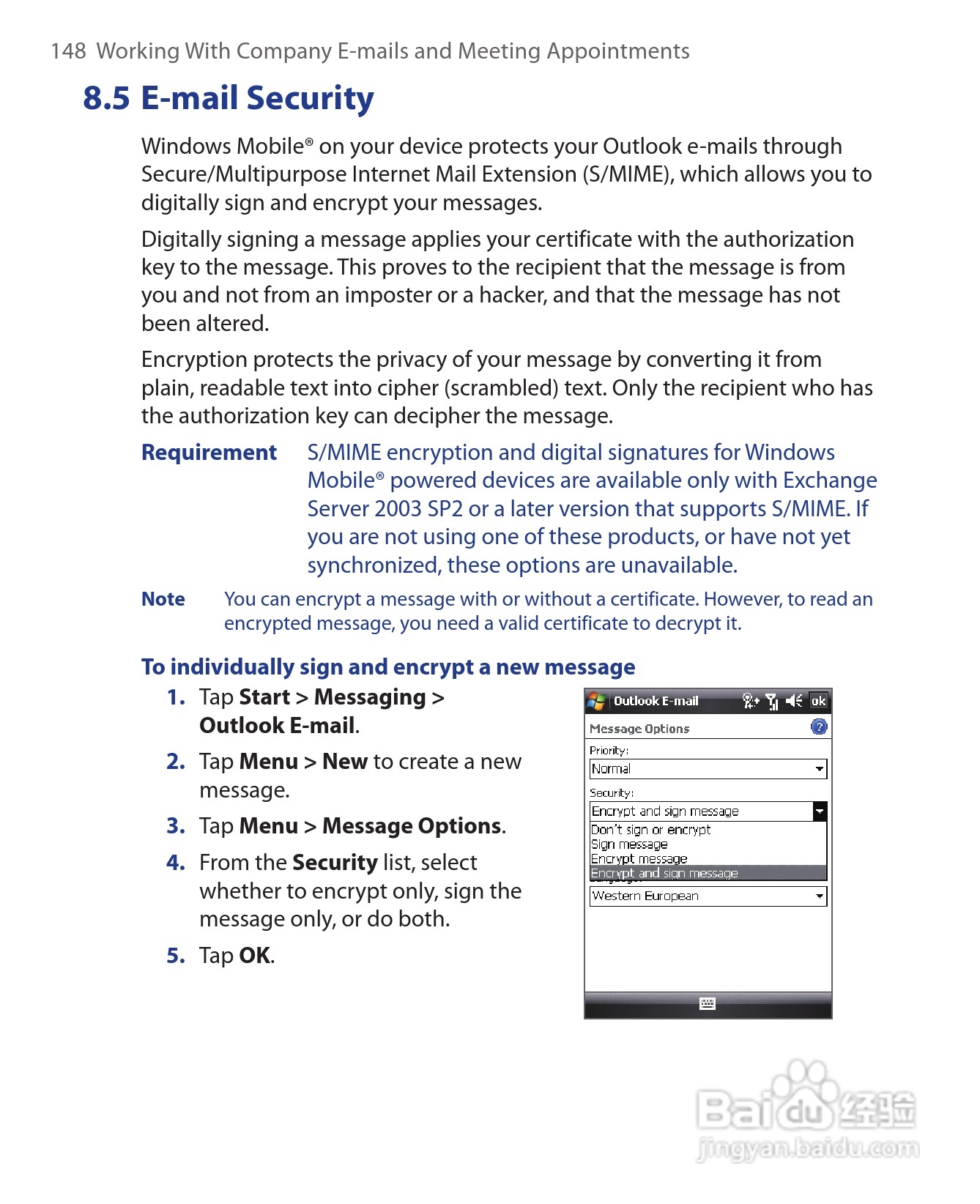 148 Working With Company E-mails and Meeting Appointments

8.5 E-mail Security

Windows Mobile® on your device protects your Outlook e-mails through Secure/Multipurpose Internet Mail Extension (S/MIME), which allows you to digitally sign and encrypt your messages.

Digitally signing a message applies your certificate with the authorization key to the message. This proves to the recipient that the message is from you and not from an imposter or a hacker, and that the message has not been altered.

Encryption protects the privacy of your message by converting it from plain, readable text into cipher (scrambled) text. Only the recipient who has the authorization key can decipher the message.

Requirement S/MIME encryption and digital signatures for Windows Mobile® powered devices are available only with Exchange Server 2003 SP2 or a later version that supports S/MIME. If you are not using one of these products, or have not yet synchronized, these options are unavailable.

Note You can encrypt a message with or without a certificate. However, to read an encrypted message, you need a valid certificate to decrypt it.

To individually sign and encrypt a new message

1. Tap Start > Messaging > Outlook E-mail.

2. Tap Menu > New to create a new message.

3. Tap Menu > Message Options.

4. From the Security list, select whether to encrypt only, sign the message only, or do both.

5. Tap OK.

Outlook E-mail ok

Message Options

Priority:

Normal

Security:

Encrypt and sign message

Don't sign or encrypt

Sign message

Encrypt message

Encrypt and sign message

Western European

Baidu 经验
jingyan.baidu.com